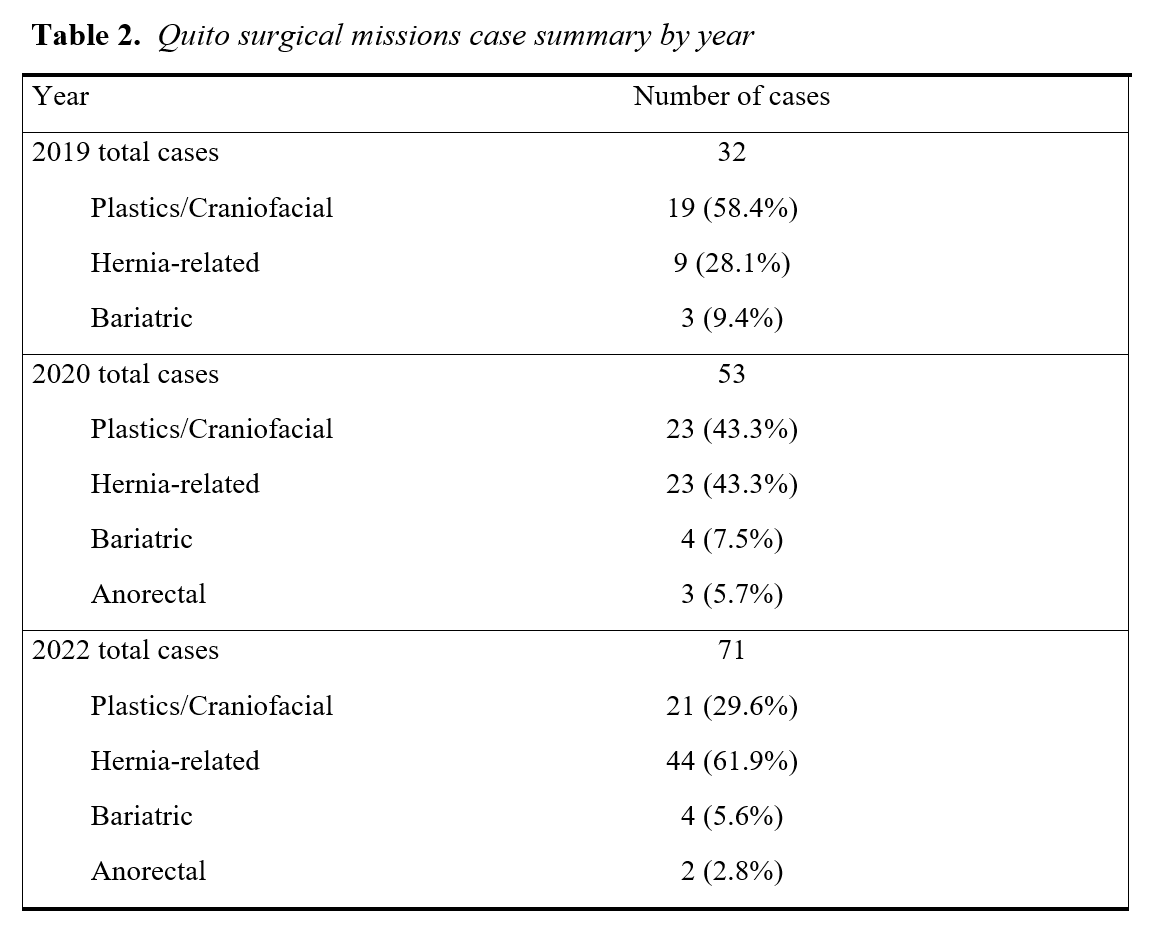 **Table 2.** *Quito surgical missions case summary by year*

| Year | Number of cases |
|---|---|
| 2019 total cases | 32 |
| Plastics/Craniofacial | 19 (58.4%) |
| Hernia-related | 9 (28.1%) |
| Bariatric | 3 (9.4%) |
| 2020 total cases | 53 |
| Plastics/Craniofacial | 23 (43.3%) |
| Hernia-related | 23 (43.3%) |
| Bariatric | 4 (7.5%) |
| Anorectal | 3 (5.7%) |
| 2022 total cases | 71 |
| Plastics/Craniofacial | 21 (29.6%) |
| Hernia-related | 44 (61.9%) |
| Bariatric | 4 (5.6%) |
| Anorectal | 2 (2.8%) |